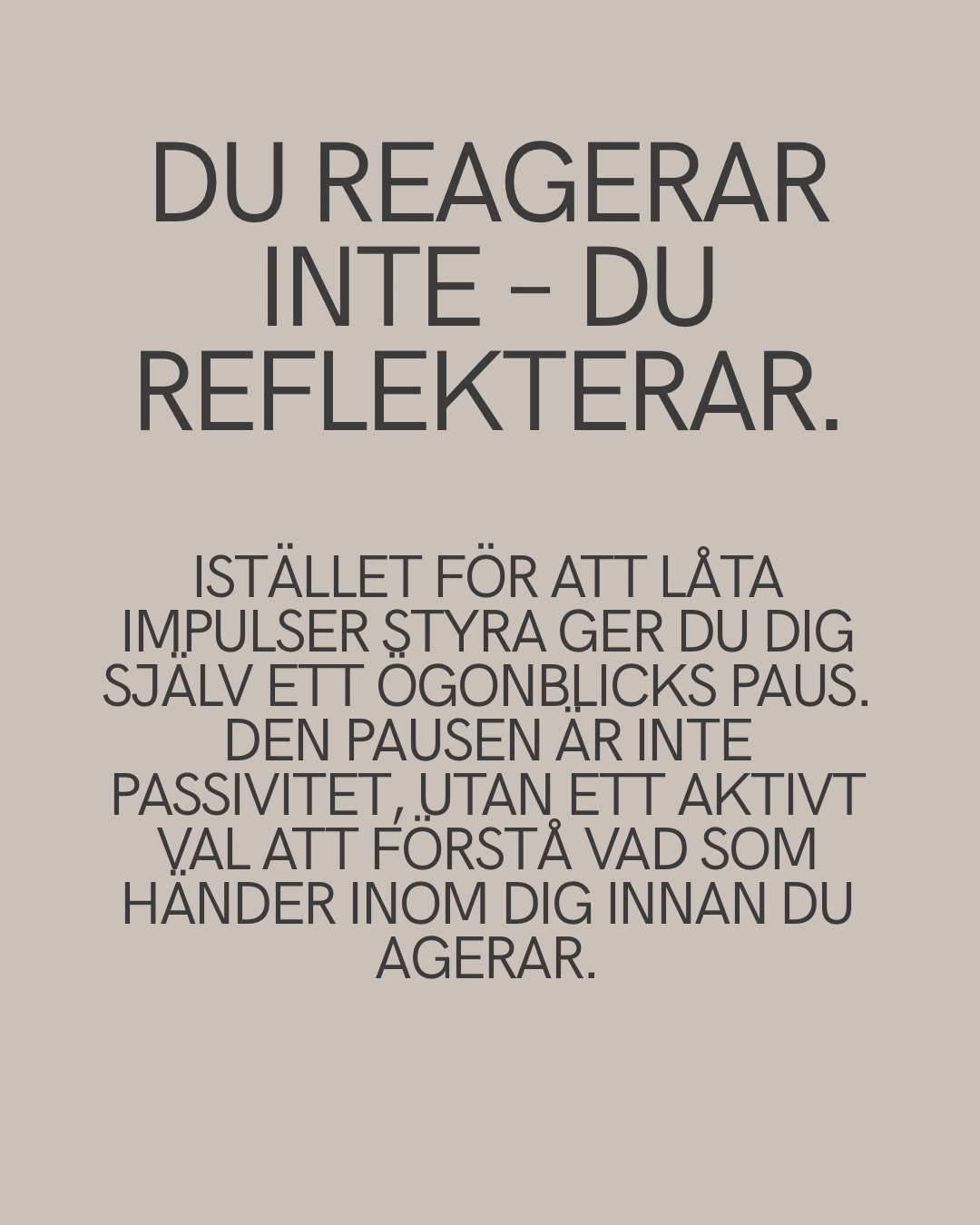 DU REAGERAR INTE – DU REFLEKTERAR.

ISTÄLLET FÖR ATT LÅTA IMPULSER STYRA GER DU DIG SJÄLV ETT ÖGONBLICKS PAUS. DEN PAUSEN ÄR INTE PASSIVITET, UTAN ETT AKTIVT VAL ATT FÖRSTÅ VAD SOM HÄNDER INOM DIG INNAN DU AGERAR.